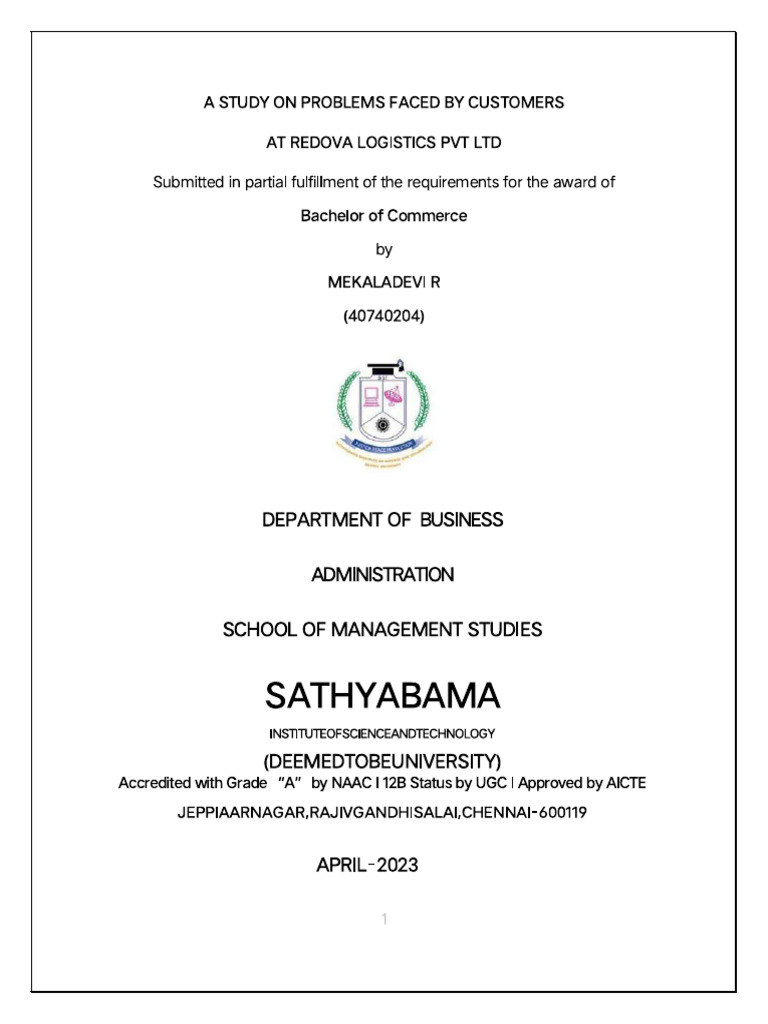 A STUDY ON PROBLEMS FACED BY CUSTOMERS

AT REDOVA LOGISTICS PVT LTD

Submitted in partial fulfillment of the requirements for the award of

Bachelor of Commerce

by

MEKALADEVI R

(40740204)

DEPARTMENT OF BUSINESS

ADMINISTRATION

SCHOOL OF MANAGEMENT STUDIES

SATHYABAMA

INSTITUTEOFSCIENCEANDTECHNOLOGY

(DEEMEDTOBEUNIVERSITY)

Accredited with Grade "A" by NAAC I 12B Status by UGC I Approved by AICTE

JEPPIAARNAGAR,RAJIVGANDHISALAI,CHENNAI-600119

APRIL-2023

1